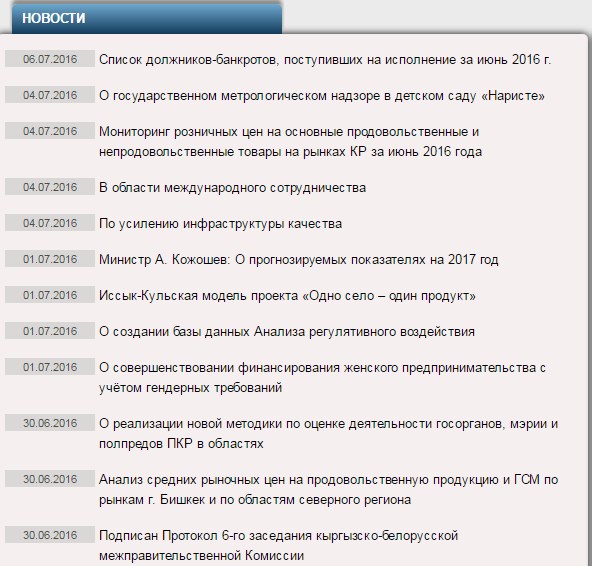 НОВОСТИ

06.07.2016 Список должников-банкротов, поступивших на исполнение за июнь 2016 г.

04.07.2016 О государственном метрологическом надзоре в детском саду «Наристе»

04.07.2016 Мониторинг розничных цен на основные продовольственные и непродовольственные товары на рынках КР за июнь 2016 года

04.07.2016 В области международного сотрудничества

04.07.2016 По усилению инфраструктуры качества

01.07.2016 Министр А. Кожошев: О прогнозируемых показателях на 2017 год

01.07.2016 Иссык-Кульская модель проекта «Одно село – один продукт»

01.07.2016 О создании базы данных Анализа регулятивного воздействия

01.07.2016 О совершенствовании финансирования женского предпринимательства с учётом гендерных требований

30.06.2016 О реализации новой методики по оценке деятельности госорганов, мэрии и полпредов ПКР в областях

30.06.2016 Анализ средних рыночных цен на продовольственную продукцию и ГСМ по рынкам г. Бишкек и по областям северного региона

30.06.2016 Подписан Протокол 6-го заседания кыргызско-белорусской межправительственной Комиссии